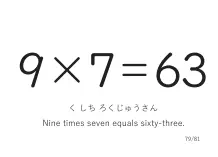 $9 \times 7 = 63$

く しち ろくじゅうさん

Nine times seven equals sixty-three.

79/81